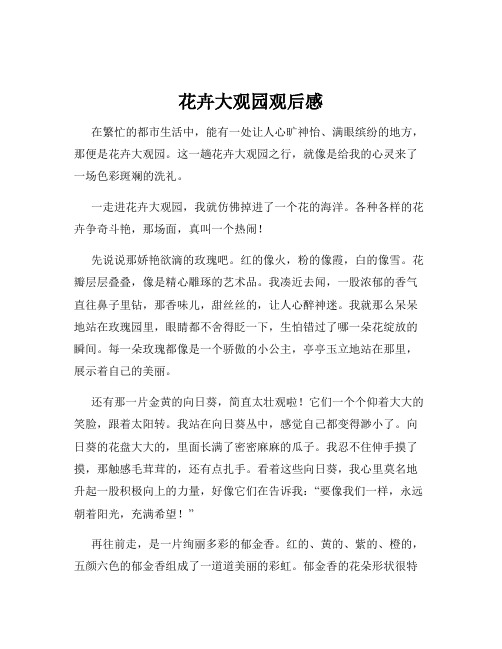 花卉大观园观后感

在繁忙的都市生活中，能有一处让人心旷神怡、满眼缤纷的地方，那便是花卉大观园。这一趟花卉大观园之行，就像是给我的心灵来了一场色彩斑斓的洗礼。

一走进花卉大观园，我就仿佛掉进了一个花的海洋。各种各样的花卉争奇斗艳，那场面，真叫一个热闹！

先说说那娇艳欲滴的玫瑰吧。红的像火，粉的像霞，白的像雪。花瓣层层叠叠，像是精心雕琢的艺术品。我凑近去闻，一股浓郁的香气直往鼻子里钻，那香味儿，甜丝丝的，让人心醉神迷。我就那么呆呆地站在玫瑰园里，眼睛都不舍得眨一下，生怕错过了哪一朵花绽放的瞬间。每一朵玫瑰都像是一个骄傲的小公主，亭亭玉立地站在那里，展示着自己的美丽。

还有那一片金黄的向日葵，简直太壮观啦！它们一个个仰着大大的笑脸，跟着太阳转。我站在向日葵丛中，感觉自己都变得渺小了。向日葵的花盘大大的，里面长满了密密麻麻的瓜子。我忍不住伸手摸了摸，那触感毛茸茸的，还有点扎手。看着这些向日葵，我心里莫名地升起一股积极向上的力量，好像它们在告诉我：“要像我们一样，永远朝着阳光，充满希望！”

再往前走，是一片绚丽多彩的郁金香。红的、黄的、紫的、橙的，五颜六色的郁金香组成了一道道美丽的彩虹。郁金香的花朵形状很特